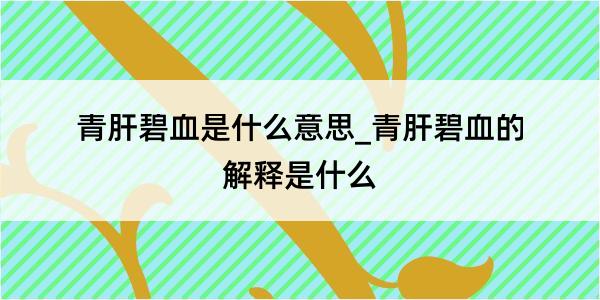 青肝碧血是什么意思_青肝碧血的解释是什么